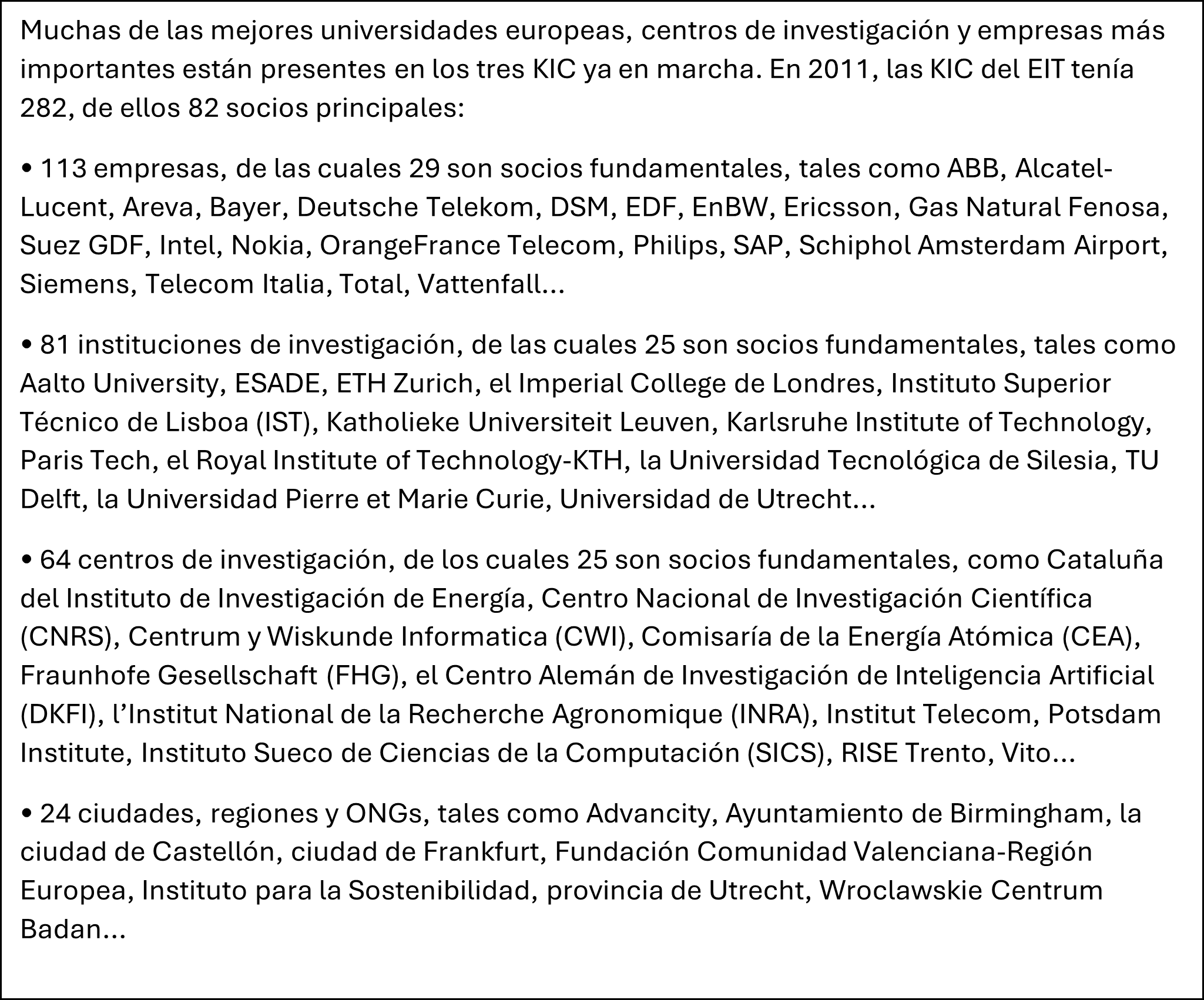 Muchas de las mejores universidades europeas, centros de investigación y empresas más importantes están presentes en los tres KIC ya en marcha. En 2011, las KIC del EIT tenía 282, de ellos 82 socios principales:

• 113 empresas, de las cuales 29 son socios fundamentales, tales como ABB, Alcatel-Lucent, Areva, Bayer, Deutsche Telekom, DSM, EDF, EnBW, Ericsson, Gas Natural Fenosa, Suez GDF, Intel, Nokia, OrangeFrance Telecom, Philips, SAP, Schiphol Amsterdam Airport, Siemens, Telecom Italia, Total, Vattenfall...

• 81 instituciones de investigación, de las cuales 25 son socios fundamentales, tales como Aalto University, ESADE, ETH Zurich, el Imperial College de Londres, Instituto Superior Técnico de Lisboa (IST), Katholieke Universiteit Leuven, Karlsruhe Institute of Technology, Paris Tech, el Royal Institute of Technology-KTH, la Universidad Tecnológica de Silesia, TU Delft, la Universidad Pierre et Marie Curie, Universidad de Utrecht...

• 64 centros de investigación, de los cuales 25 son socios fundamentales, como Cataluña del Instituto de Investigación de Energía, Centro Nacional de Investigación Científica (CNRS), Centrum y Wiskunde Informatica (CWI), Comisaría de la Energía Atómica (CEA), Fraunhofe Gesellschaft (FHG), el Centro Alemán de Investigación de Inteligencia Artificial (DKFI), l'Institut National de la Recherche Agronomique (INRA), Institut Telecom, Potsdam Institute, Instituto Sueco de Ciencias de la Computación (SICS), RISE Trento, Vito...

• 24 ciudades, regiones y ONGs, tales como Advancity, Ayuntamiento de Birmingham, la ciudad de Castellón, ciudad de Frankfurt, Fundación Comunidad Valenciana-Región Europea, Instituto para la Sostenibilidad, provincia de Utrecht, Wroclawskie Centrum Badan...